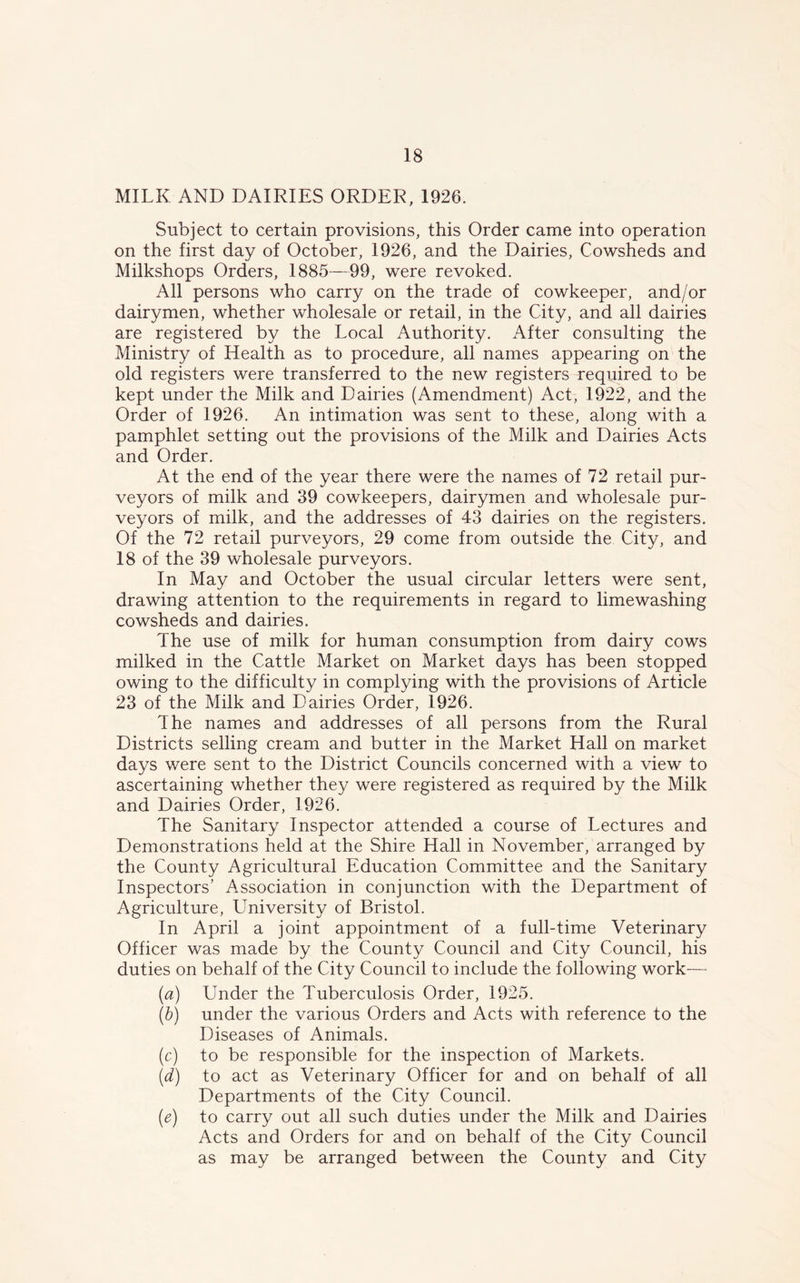 18

MILK AND DAIRIES ORDER, 1926.

Subject to certain provisions, this Order came into operation on the first day of October, 1926, and the Dairies, Cowsheds and Milkshops Orders, 1885—99, were revoked.

All persons who carry on the trade of cowkeeper, and/or dairymen, whether wholesale or retail, in the City, and all dairies are registered by the Local Authority. After consulting the Ministry of Health as to procedure, all names appearing on the old registers were transferred to the new registers required to be kept under the Milk and Dairies (Amendment) Act, 1922, and the Order of 1926. An intimation was sent to these, along with a pamphlet setting out the provisions of the Milk and Dairies Acts and Order.

At the end of the year there were the names of 72 retail purveyors of milk and 39 cowkeepers, dairymen and wholesale purveyors of milk, and the addresses of 43 dairies on the registers. Of the 72 retail purveyors, 29 come from outside the City, and 18 of the 39 wholesale purveyors.

In May and October the usual circular letters were sent, drawing attention to the requirements in regard to limewashing cowsheds and dairies.

The use of milk for human consumption from dairy cows milked in the Cattle Market on Market days has been stopped owing to the difficulty in complying with the provisions of Article 23 of the Milk and Dairies Order, 1926.

The names and addresses of all persons from the Rural Districts selling cream and butter in the Market Hall on market days were sent to the District Councils concerned with a view to ascertaining whether they were registered as required by the Milk and Dairies Order, 1926.

The Sanitary Inspector attended a course of Lectures and Demonstrations held at the Shire Hall in November, arranged by the County Agricultural Education Committee and the Sanitary Inspectors' Association in conjunction with the Department of Agriculture, University of Bristol.

In April a joint appointment of a full-time Veterinary Officer was made by the County Council and City Council, his duties on behalf of the City Council to include the following work—

(a) Under the Tuberculosis Order, 1925.
(b) under the various Orders and Acts with reference to the Diseases of Animals.
(c) to be responsible for the inspection of Markets.
(d) to act as Veterinary Officer for and on behalf of all Departments of the City Council.
(e) to carry out all such duties under the Milk and Dairies Acts and Orders for and on behalf of the City Council as may be arranged between the County and City